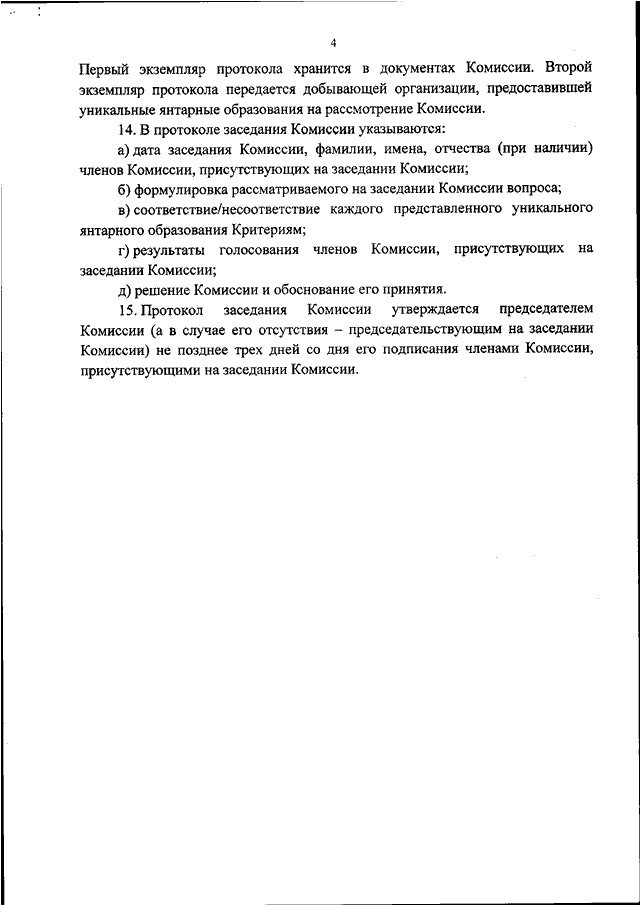 4

Первый экземпляр протокола хранится в документах Комиссии. Второй экземпляр протокола передается добывающей организации, предоставившей уникальные янтарные образования на рассмотрение Комиссии.

14. В протоколе заседания Комиссии указываются:

а) дата заседания Комиссии, фамилии, имена, отчества (при наличии) членов Комиссии, присутствующих на заседании Комиссии;

б) формулировка рассматриваемого на заседании Комиссии вопроса;

в) соответствие/несоответствие каждого представленного уникального янтарного образования Критериям;

г) результаты голосования членов Комиссии, присутствующих на заседании Комиссии;

д) решение Комиссии и обоснование его принятия.

15. Протокол заседания Комиссии утверждается председателем Комиссии (а в случае его отсутствия – председательствующим на заседании Комиссии) не позднее трех дней со дня его подписания членами Комиссии, присутствующими на заседании Комиссии.